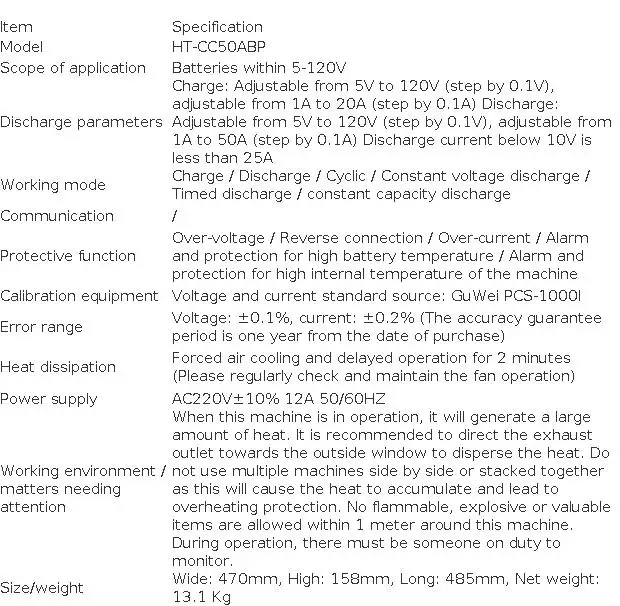 | Item | Specification |
|---|---|
| Model | HT-CC50ABP |
| Scope of application | Batteries within 5-120V |
| Discharge parameters | Charge: Adjustable from 5V to 120V (step by 0.1V), adjustable from 1A to 20A (step by 0.1A) Discharge: Adjustable from 5V to 120V (step by 0.1V), adjustable from 1A to 50A (step by 0.1A) Discharge current below 10V is less than 25A |
| Working mode | Charge / Discharge / Cyclic / Constant voltage discharge / Timed discharge / constant capacity discharge |
| Communication | / |
| Protective function | Over-voltage / Reverse connection / Over-current / Alarm and protection for high battery temperature / Alarm and protection for high internal temperature of the machine |
| Calibration equipment | Voltage and current standard source: GuWei PCS-1000I |
| Error range | Voltage: ±0.1%, current: ±0.2% (The accuracy guarantee period is one year from the date of purchase) |
| Heat dissipation | Forced air cooling and delayed operation for 2 minutes (Please regularly check and maintain the fan operation) |
| Power supply | AC220V±10% 12A 50/60HZ |
| Working environment / matters needing attention | When this machine is in operation, it will generate a large amount of heat. It is recommended to direct the exhaust outlet towards the outside window to disperse the heat. Do not use multiple machines side by side or stacked together as this will cause the heat to accumulate and lead to overheating protection. No flammable, explosive or valuable items are allowed within 1 meter around this machine. During operation, there must be someone on duty to monitor. |
| Size/weight | Wide: 470mm, High: 158mm, Long: 485mm, Net weight: 13.1 Kg |